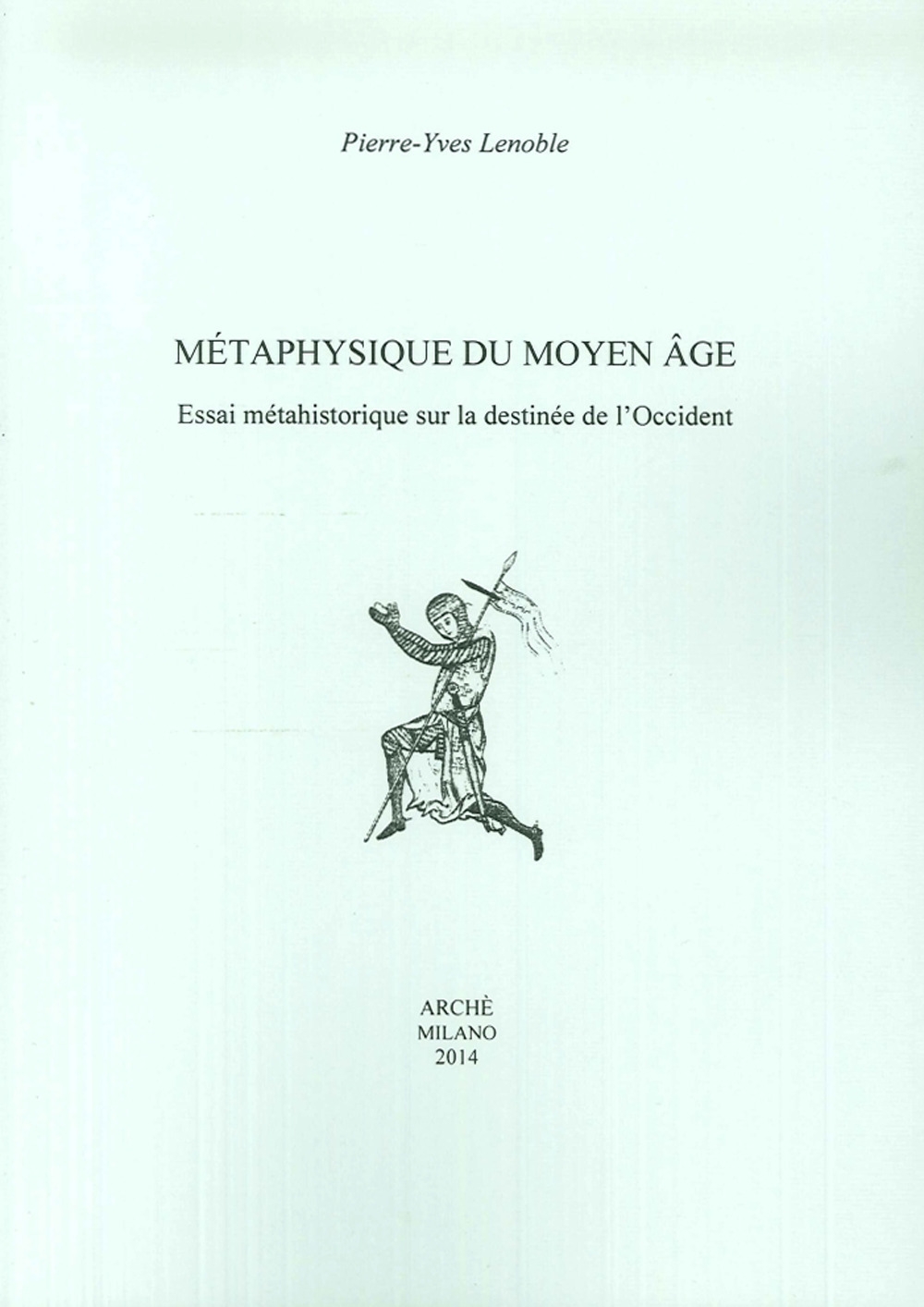 Pierre-Yves Lenoble

MÉTAPHYSIQUE DU MOYEN ÂGE

Essai métahistorique sur la destinée de l'Occident

ARCHÈ
MILANO
2014